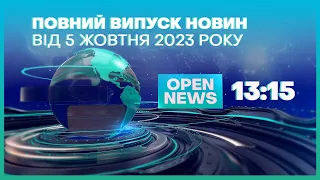 ПОВНИЙ ВИПУСК НОВИН
ВІД 5 ЖОВТНЯ 2023 РОКУ

OPEN NEWS

13:15